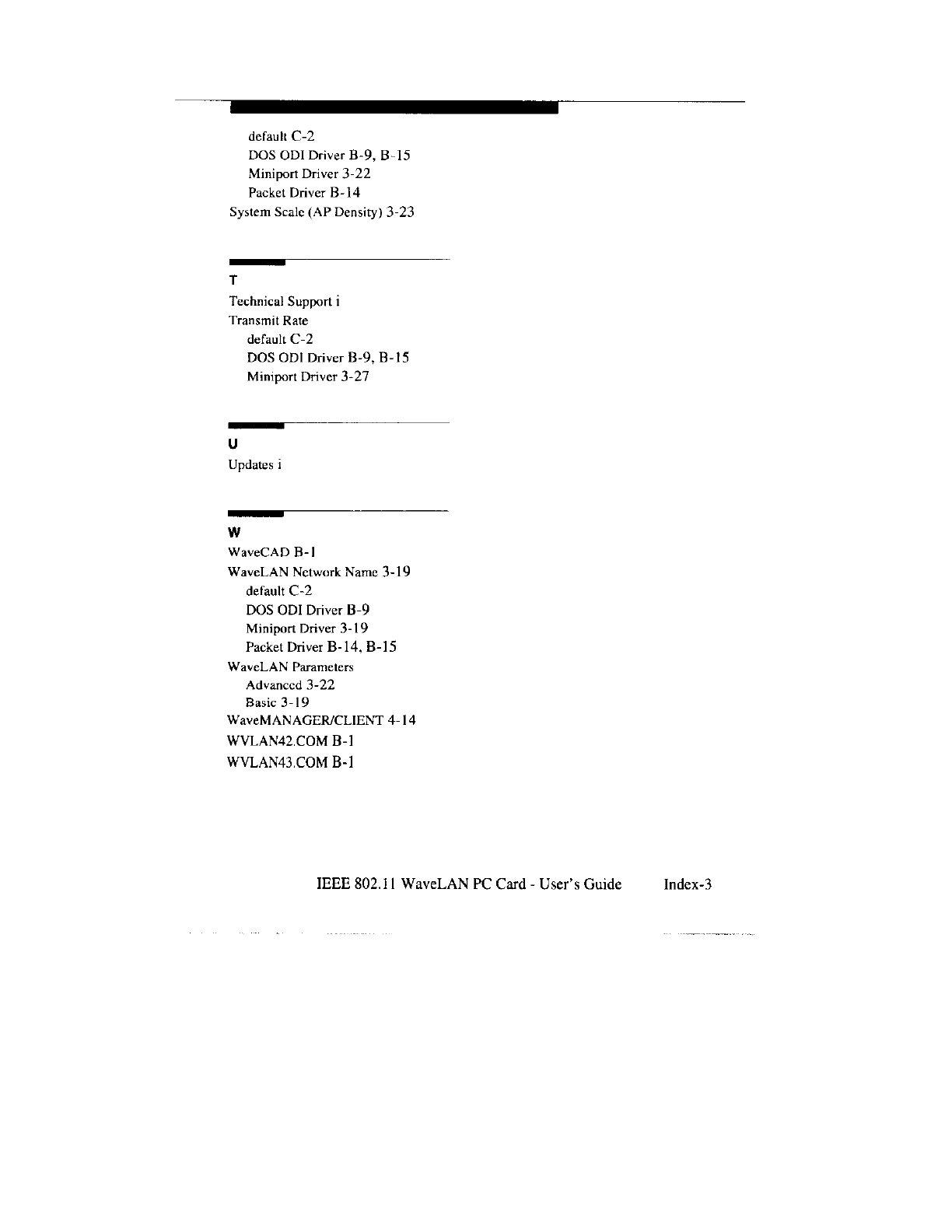 default C-2
DOS ODI Driver B-9, B-15
Miniport Driver 3-22
Packet Driver B-14
System Scale (AP Density) 3-23

T

Technical Support i
Transmit Rate
default C-2
DOS ODI Driver B-9, B-15
Miniport Driver 3-27

U

Updates i

W

WaveCAD B-1
WaveLAN Network Name 3-19
default C-2
DOS ODI Driver B-9
Miniport Driver 3-19
Packet Driver B-14, B-15
WaveLAN Parameters
Advanced 3-22
Basic 3-19
WaveMANAGER/CLIENT 4-14
WVLAN42.COM B-1
WVLAN43.COM B-1

IEEE 802.11 WaveLAN PC Card - User's Guide Index-3